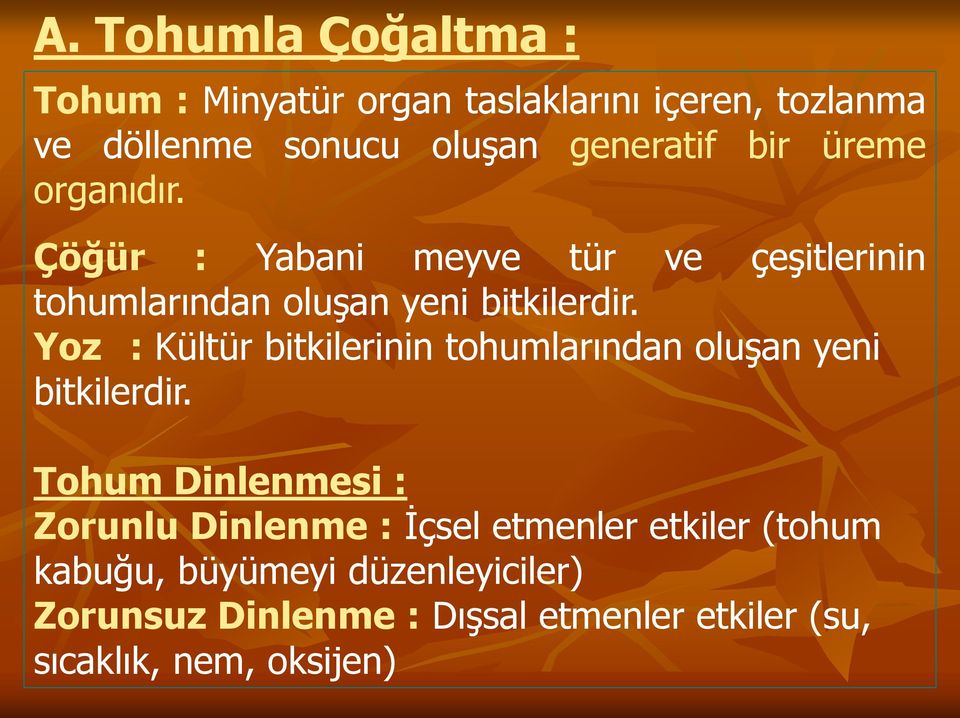 A. Tohumla Çoğaltma :

Tohum : Minyatür organ taslaklarını içeren, tozlanma ve döllenme sonucu oluşan generatif bir üreme organıdır.

Çöğür : Yabani meyve tür ve çeşitlerinin tohumlarından oluşan yeni bitkilerdir.
Yoz : Kültür bitkilerinin tohumlarından oluşan yeni bitkilerdir.

Tohum Dinlenmesi :
Zorunlu Dinlenme : İçsel etmenler etkiler (tohum kabuğu, büyümeyi düzenleyiciler)
Zorunsuz Dinlenme : Dışsal etmenler etkiler (su, sıcaklık, nem, oksijen)